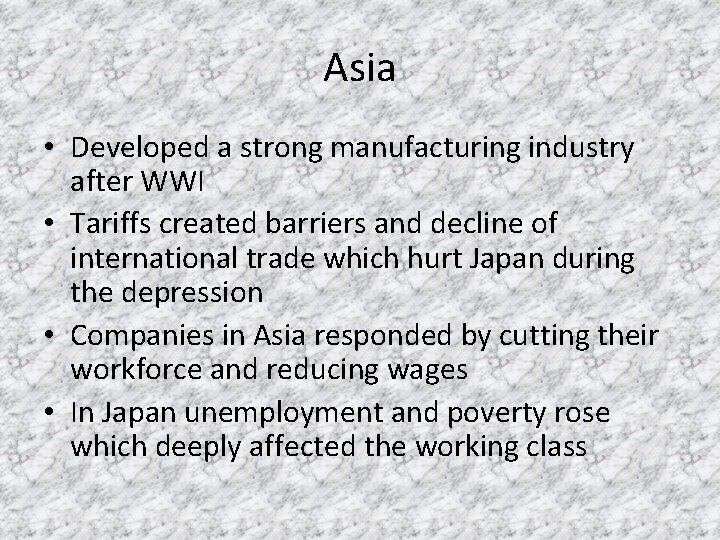 Asia

• Developed a strong manufacturing industry after WWI
• Tariffs created barriers and decline of international trade which hurt Japan during the depression
• Companies in Asia responded by cutting their workforce and reducing wages
• In Japan unemployment and poverty rose which deeply affected the working class